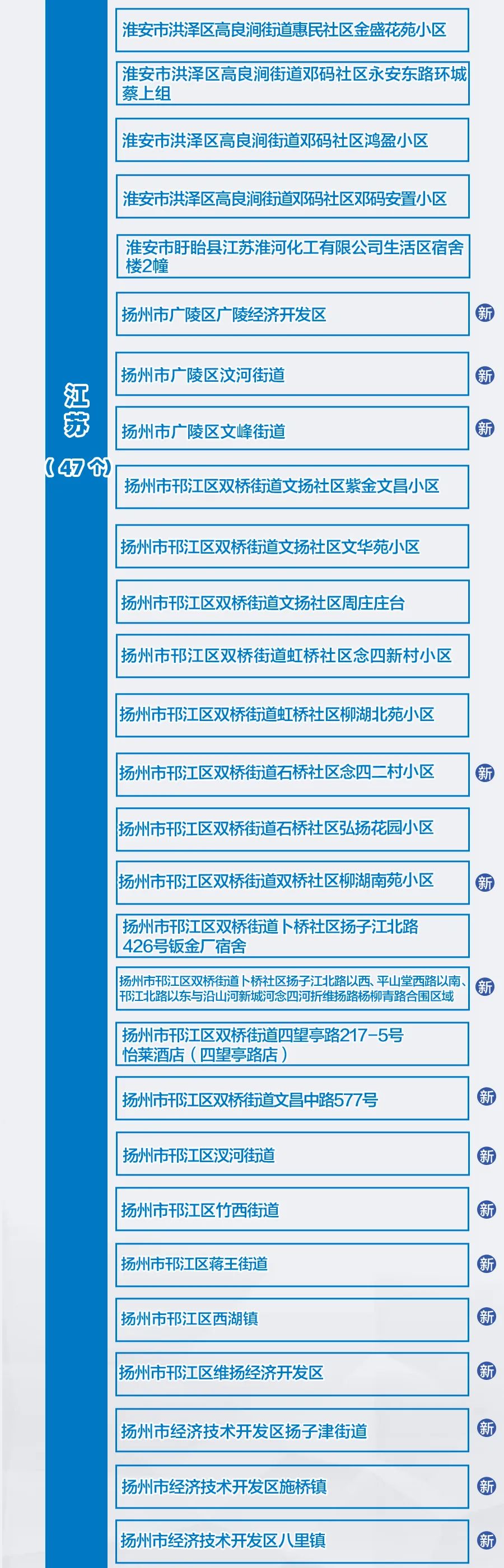 江苏
（47个）

淮安市洪泽区高良涧街道惠民社区金盛花苑小区

淮安市洪泽区高良涧街道邓码社区永安东路环城蔡上组

淮安市洪泽区高良涧街道邓码社区鸿盈小区

淮安市洪泽区高良涧街道邓码社区邓码安置小区

淮安市盱眙县江苏淮河化工有限公司生活区宿舍楼2幢

扬州市广陵区广陵经济开发区
新

扬州市广陵区汶河街道
新

扬州市广陵区文峰街道
新

扬州市邗江区双桥街道文扬社区紫金文昌小区

扬州市邗江区双桥街道文扬社区文华苑小区

扬州市邗江区双桥街道文扬社区周庄庄台

扬州市邗江区双桥街道虹桥社区念四新村小区

扬州市邗江区双桥街道虹桥社区柳湖北苑小区

扬州市邗江区双桥街道石桥社区念四二村小区
新

扬州市邗江区双桥街道石桥社区弘扬花园小区

扬州市邗江区双桥街道双桥社区柳湖南苑小区
新

扬州市邗江区双桥街道卜桥社区扬子江北路426号钣金厂宿舍

扬州市邗江区双桥街道卜桥社区扬子江北路以西、平山堂西路以南、邗江北路以东与沿山河新城河念四河折维扬路杨柳青路合围区域
新

扬州市邗江区双桥街道四望亭路217-5号怡莱酒店（四望亭路店）

扬州市邗江区双桥街道文昌中路577号
新

扬州市邗江区汊河街道
新

扬州市邗江区竹西街道
新

扬州市邗江区蒋王街道
新

扬州市邗江区西湖镇
新

扬州市邗江区维扬经济开发区
新

扬州市经济技术开发区扬子津街道
新

扬州市经济技术开发区施桥镇
新

扬州市经济技术开发区八里镇
新